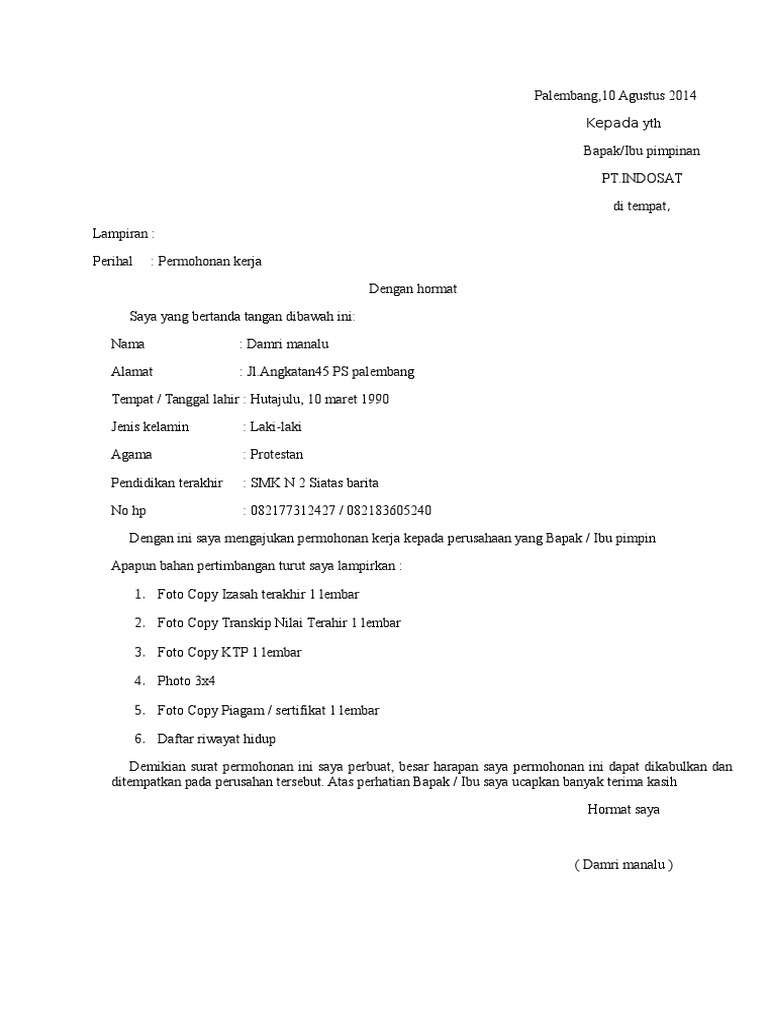 Palembang,10 Agustus 2014

Kepada yth

Bapak/Ibu pimpinan

PT.INDOSAT

di tempat,

Lampiran :

Perihal : Permohonan kerja

Dengan hormat

Saya yang bertanda tangan dibawah ini:

Nama : Damri manalu

Alamat : Jl.Angkatan45 PS palembang

Tempat / Tanggal lahir : Hutajulu, 10 maret 1990

Jenis kelamin : Laki-laki

Agama : Protestan

Pendidikan terakhir : SMK N 2 Siatas barita

No hp : 082177312427 / 082183605240

Dengan ini saya mengajukan permohonan kerja kepada perusahaan yang Bapak / Ibu pimpin

Apapun bahan pertimbangan turut saya lampirkan :

1. Foto Copy Izasah terakhir 1 lembar
2. Foto Copy Transkip Nilai Terahir 1 lembar
3. Foto Copy KTP 1 lembar
4. Photo 3x4
5. Foto Copy Piagam / sertifikat 1 lembar
6. Daftar riwayat hidup

Demikian surat permohonan ini saya perbuat, besar harapan saya permohonan ini dapat dikabulkan dan ditempatkan pada perusahan tersebut. Atas perhatian Bapak / Ibu saya ucapkan banyak terima kasih

Hormat saya

( Damri manalu )